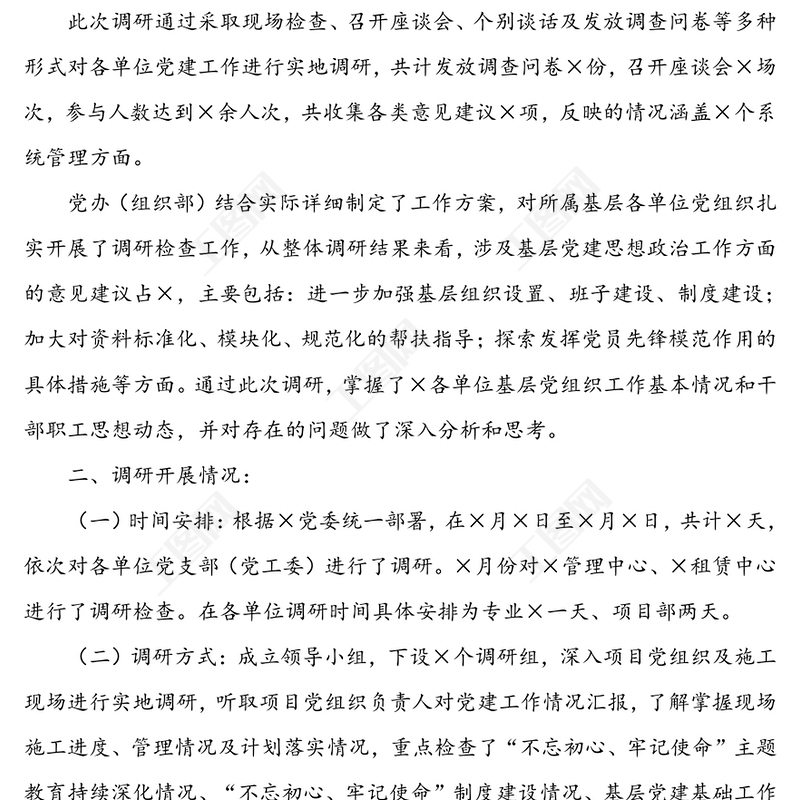 此次调研通过采取现场检查、召开座谈会、个别谈话及发放调查问卷等多种形式对各单位党建工作进行实地调研，共计发放调查问卷×份，召开座谈会×场次，参与人数达到×余人次，共收集各类意见建议×项，反映的情况涵盖×个系统管理方面。

党办（组织部）结合实际详细制定了工作方案，对所属基层各单位党组织扎实开展了调研检查工作，从整体调研结果来看，涉及基层党建思想政治工作方面的意见建议占×，主要包括：进一步加强基层组织设置、班子建设、制度建设；加大对资料标准化、模块化、规范化的帮扶指导；探索发挥党员先锋模范作用的具体措施等方面。通过此次调研，掌握了×各单位基层党组织工作基本情况和干部职工思想动态，并对存在的问题做了深入分析和思考。

二、调研开展情况：

（一）时间安排：根据×党委统一部署，在×月×日至×月×日，共计×天，依次对各单位党支部（党工委）进行了调研。×月份对×管理中心、×租赁中心进行了调研检查。在各单位调研时间具体安排为专业×一天、项目部两天。

（二）调研方式：成立领导小组，下设×个调研组，深入项目党组织及施工现场进行实地调研，听取项目党组织负责人对党建工作情况汇报，了解掌握现场施工进度、管理情况及计划落实情况，重点检查了“不忘初心、牢记使命”主题教育持续深化情况、“不忘初心、牢记使命”制度建设情况、基层党建基础工作